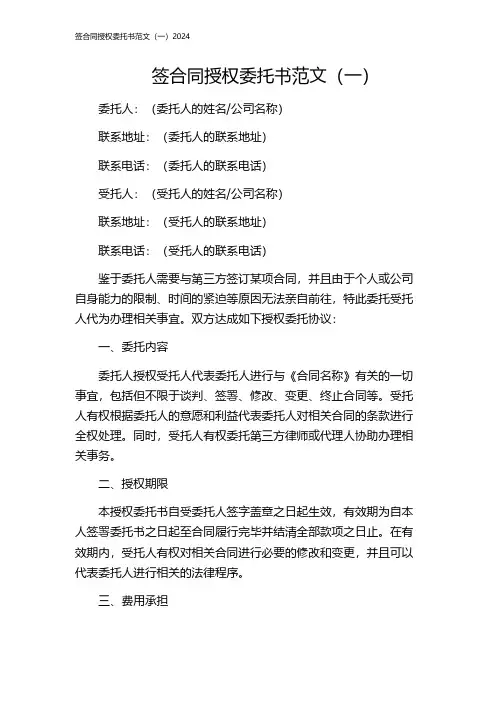 签合同授权委托书范文（一）2024

签合同授权委托书范文（一）

委托人：（委托人的姓名/公司名称）

联系地址：（委托人的联系地址）

联系电话：（委托人的联系电话）

受托人：（受托人的姓名/公司名称）

联系地址：（受托人的联系地址）

联系电话：（受托人的联系电话）

鉴于委托人需要与第三方签订某项合同，并且由于个人或公司自身能力的限制、时间的紧迫等原因无法亲自前往，特此委托受托人代为办理相关事宜。双方达成如下授权委托协议：

一、委托内容

委托人授权受托人代表委托人进行与《合同名称》有关的一切事宜，包括但不限于谈判、签署、修改、变更、终止合同等。受托人有权根据委托人的意愿和利益代表委托人对相关合同的条款进行全权处理。同时，受托人有权委托第三方律师或代理人协助办理相关事务。

二、授权期限

本授权委托书自受委托人签字盖章之日起生效，有效期为自本人签署委托书之日起至合同履行完毕并结清全部款项之日止。在有效期内，受托人有权对相关合同进行必要的修改和变更，并且可以代表委托人进行相关的法律程序。

三、费用承担